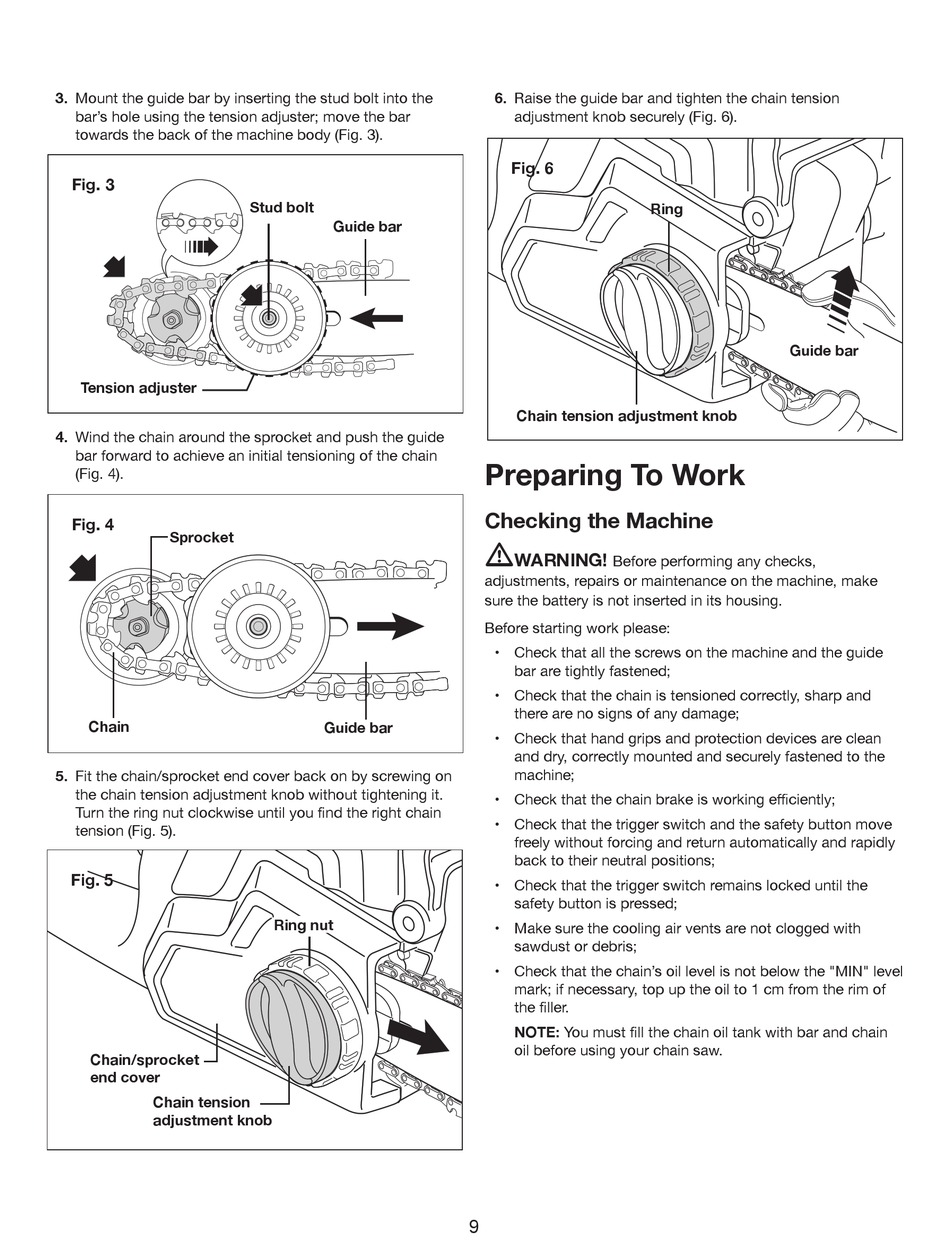 3. Mount the guide bar by inserting the stud bolt into the bar's hole using the tension adjuster; move the bar towards the back of the machine body (Fig. 3).

Fig. 3
Stud bolt
Guide bar
Tension adjuster

4. Wind the chain around the sprocket and push the guide bar forward to achieve an initial tensioning of the chain (Fig. 4).

Fig. 4
Sprocket
Chain
Guide bar

5. Fit the chain/sprocket end cover back on by screwing on the chain tension adjustment knob without tightening it. Turn the ring nut clockwise until you find the right chain tension (Fig. 5).

Fig. 5
Ring nut
Chain/sprocket end cover
Chain tension adjustment knob

6. Raise the guide bar and tighten the chain tension adjustment knob securely (Fig. 6).

Fig. 6
Ring
Guide bar
Chain tension adjustment knob

Preparing To Work

Checking the Machine

WARNING! Before performing any checks, adjustments, repairs or maintenance on the machine, make sure the battery is not inserted in its housing.

Before starting work please:

• Check that all the screws on the machine and the guide bar are tightly fastened;
• Check that the chain is tensioned correctly, sharp and there are no signs of any damage;
• Check that hand grips and protection devices are clean and dry, correctly mounted and securely fastened to the machine;
• Check that the chain brake is working efficiently;
• Check that the trigger switch and the safety button move freely without forcing and return automatically and rapidly back to their neutral positions;
• Check that the trigger switch remains locked until the safety button is pressed;
• Make sure the cooling air vents are not clogged with sawdust or debris;
• Check that the chain's oil level is not below the "MIN" level mark; if necessary, top up the oil to 1 cm from the rim of the filler.
NOTE: You must fill the chain oil tank with bar and chain oil before using your chain saw.

9